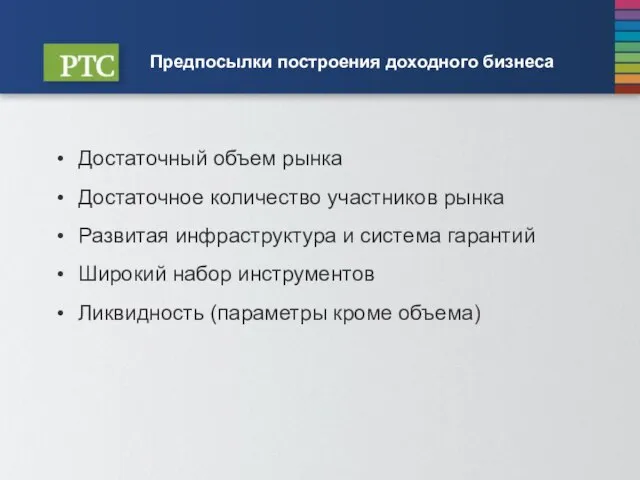 РТС

Предпосылки построения доходного бизнеса

• Достаточный объем рынка
• Достаточное количество участников рынка
• Развитая инфраструктура и система гарантий
• Широкий набор инструментов
• Ликвидность (параметры кроме объема)